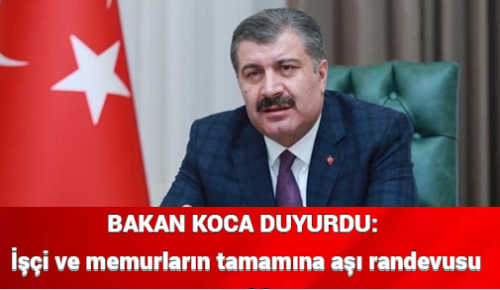 BAKAN KOCA DUYURDU:
İşçi ve memurların tamamına aşı randevusu